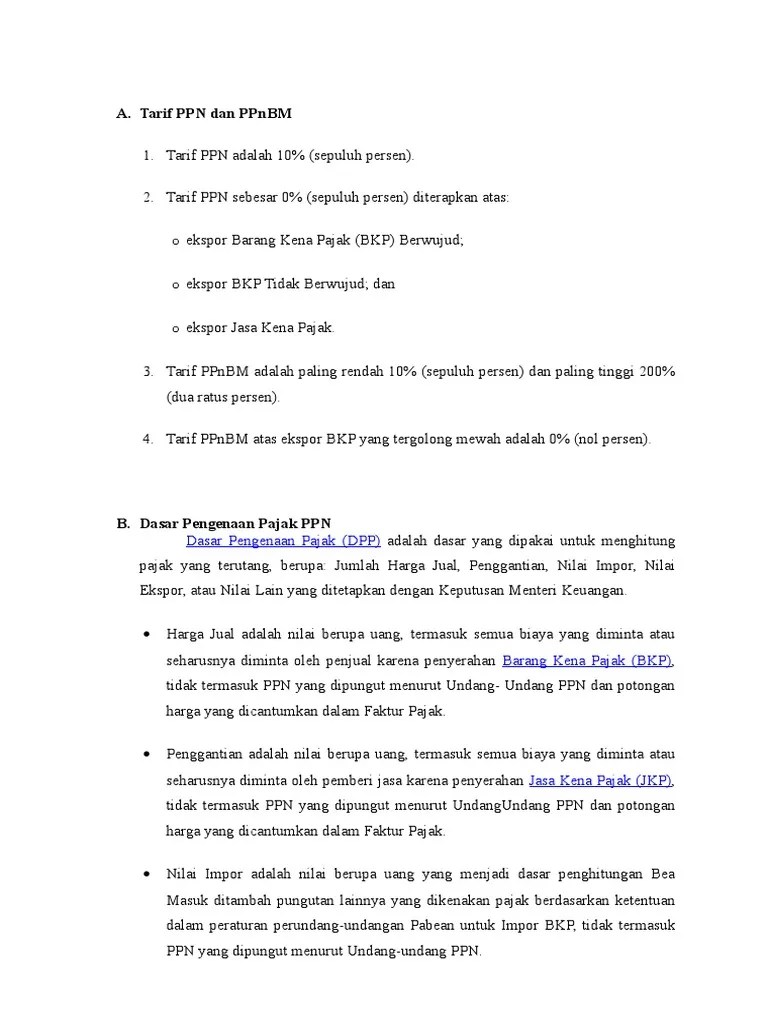 A. Tarif PPN dan PPnBM

1. Tarif PPN adalah 10% (sepuluh persen).

2. Tarif PPN sebesar 0% (sepuluh persen) diterapkan atas:

o ekspor Barang Kena Pajak (BKP) Berwujud;

o ekspor BKP Tidak Berwujud; dan

o ekspor Jasa Kena Pajak.

3. Tarif PPnBM adalah paling rendah 10% (sepuluh persen) dan paling tinggi 200% (dua ratus persen).

4. Tarif PPnBM atas ekspor BKP yang tergolong mewah adalah 0% (nol persen).

B. Dasar Pengenaan Pajak PPN

Dasar Pengenaan Pajak (DPP) adalah dasar yang dipakai untuk menghitung pajak yang terutang, berupa: Jumlah Harga Jual, Penggantian, Nilai Impor, Nilai Ekspor, atau Nilai Lain yang ditetapkan dengan Keputusan Menteri Keuangan.

• Harga Jual adalah nilai berupa uang, termasuk semua biaya yang diminta atau seharusnya diminta oleh penjual karena penyerahan Barang Kena Pajak (BKP), tidak termasuk PPN yang dipungut menurut Undang- Undang PPN dan potongan harga yang dicantumkan dalam Faktur Pajak.

• Penggantian adalah nilai berupa uang, termasuk semua biaya yang diminta atau seharusnya diminta oleh pemberi jasa karena penyerahan Jasa Kena Pajak (JKP), tidak termasuk PPN yang dipungut menurut UndangUndang PPN dan potongan harga yang dicantumkan dalam Faktur Pajak.

• Nilai Impor adalah nilai berupa uang yang menjadi dasar penghitungan Bea Masuk ditambah pungutan lainnya yang dikenakan pajak berdasarkan ketentuan dalam peraturan perundang-undangan Pabean untuk Impor BKP, tidak termasuk PPN yang dipungut menurut Undang-undang PPN.